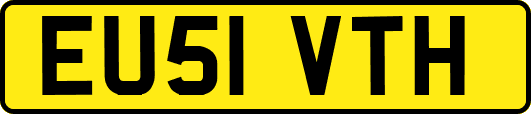 EU51 VTH